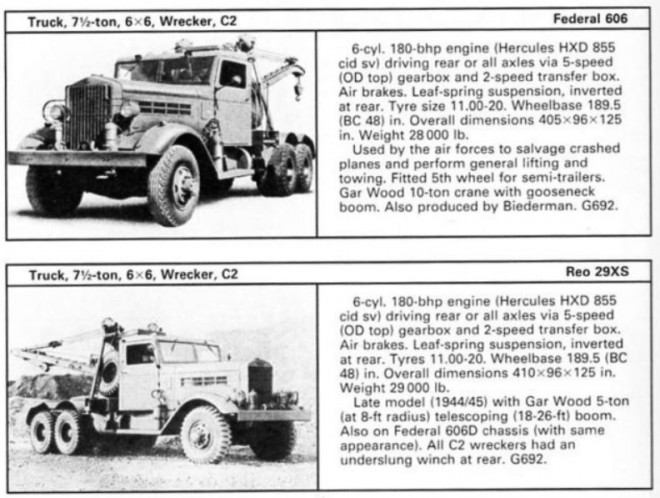 Truck, 7½-ton, 6×6, Wrecker, C2

Federal 606

6-cyl. 180-bhp engine (Hercules HXD 855 cid sv) driving rear or all axles via 5-speed (OD top) gearbox and 2-speed transfer box. Air brakes. Leaf-spring suspension, inverted at rear. Tyre size 11.00-20. Wheelbase 189.5 (BC 48) in. Overall dimensions 405×96×125 in. Weight 28 000 lb.

Used by the air forces to salvage crashed planes and perform general lifting and towing. Fitted 5th wheel for semi-trailers. Gar Wood 10-ton crane with gooseneck boom. Also produced by Biederman. G692.

Truck, 7½-ton, 6×6, Wrecker, C2

Reo 29XS

6-cyl. 180-bhp engine (Hercules HXD 855 cid sv) driving rear or all axles via 5-speed (OD top) gearbox and 2-speed transfer box. Air brakes. Leaf-spring suspension, inverted at rear. Tyres 11.00-20. Wheelbase 189.5 (BC 48) in. Overall dimensions 410×96×125 in. Weight 29 000 lb.

Late model (1944/45) with Gar Wood 5-ton (at 8-ft radius) telescoping (18-26-ft) boom. Also on Federal 606D chassis (with same appearance). All C2 wreckers had an underslung winch at rear. G692.